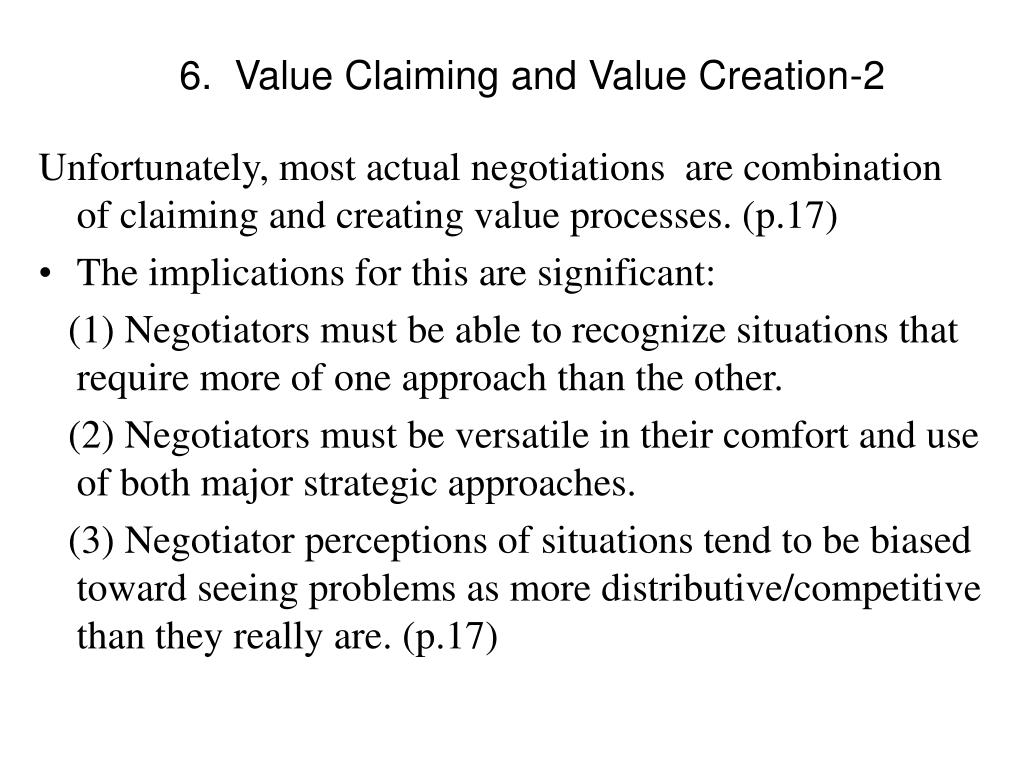 6. Value Claiming and Value Creation-2

Unfortunately, most actual negotiations are combination of claiming and creating value processes. (p.17)

• The implications for this are significant:

(1) Negotiators must be able to recognize situations that require more of one approach than the other.

(2) Negotiators must be versatile in their comfort and use of both major strategic approaches.

(3) Negotiator perceptions of situations tend to be biased toward seeing problems as more distributive/competitive than they really are. (p.17)